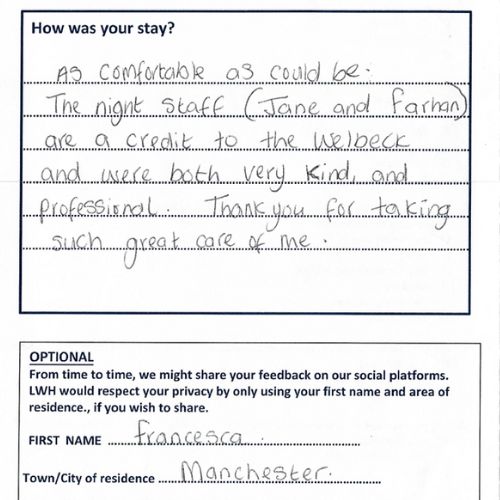 How was your stay?

As comfortable as could be. The night staff (Jane and Farhan) are a credit to the Welbeck and were both very kind, and professional. Thank you for taking such great care of me.

OPTIONAL
From time to time, we might share your feedback on our social platforms. LWH would respect your privacy by only using your first name and area of residence., if you wish to share.

FIRST NAME Francesca.

Town/City of residence Manchester.